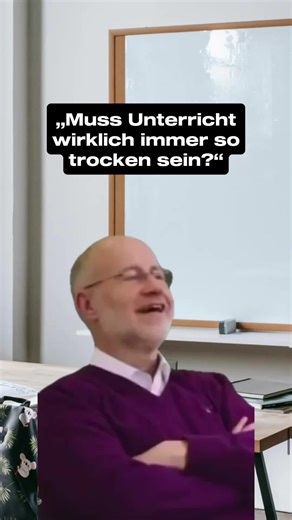 „Muss Unterricht wirklich immer so trocken sein?“